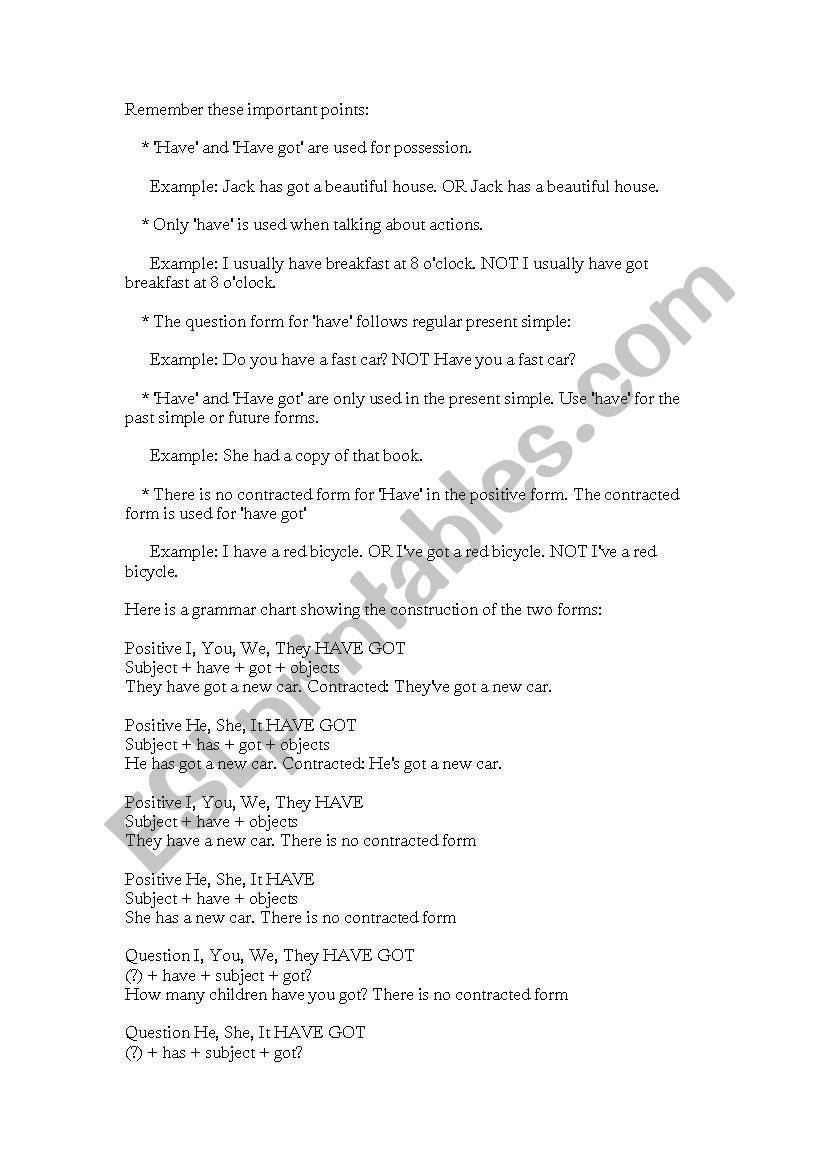 Remember these important points:

* 'Have' and 'Have got' are used for possession.

Example: Jack has got a beautiful house. OR Jack has a beautiful house.

* Only 'have' is used when talking about actions.

Example: I usually have breakfast at 8 o'clock. NOT I usually have got breakfast at 8 o'clock.

* The question form for 'have' follows regular present simple:

Example: Do you have a fast car? NOT Have you a fast car?

* 'Have' and 'Have got' are only used in the present simple. Use 'have' for the past simple or future forms.

Example: She had a copy of that book.

* There is no contracted form for 'Have' in the positive form. The contracted form is used for 'have got'

Example: I have a red bicycle. OR I've got a red bicycle. NOT I've a red bicycle.

Here is a grammar chart showing the construction of the two forms:

Positive I, You, We, They HAVE GOT
Subject + have + got + objects
They have got a new car. Contracted: They've got a new car.

Positive He, She, It HAVE GOT
Subject + has + got + objects
He has got a new car. Contracted: He's got a new car.

Positive I, You, We, They HAVE
Subject + have + objects
They have a new car. There is no contracted form

Positive He, She, It HAVE
Subject + have + objects
She has a new car. There is no contracted form

Question I, You, We, They HAVE GOT
(?) + have + subject + got?
How many children have you got? There is no contracted form

Question He, She, It HAVE GOT
(?) + has + subject + got?

ESLprintables.com